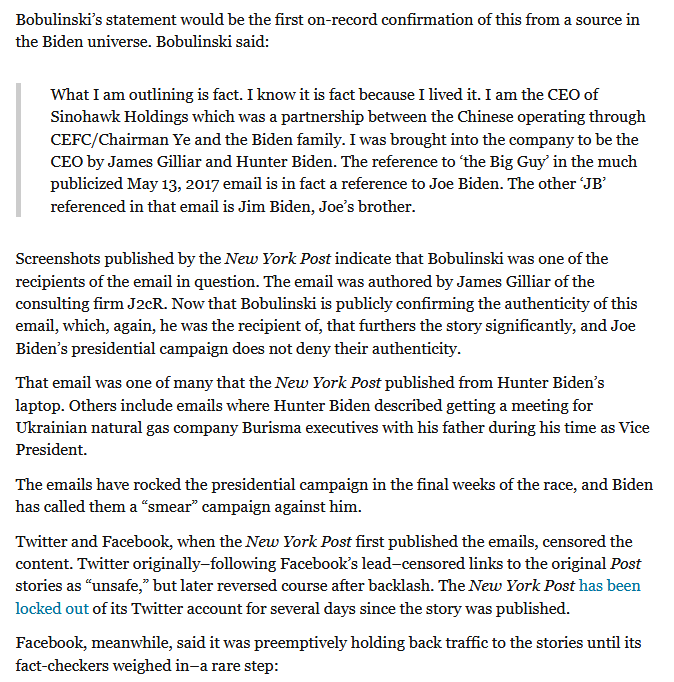 Bobulinski's statement would be the first on-record confirmation of this from a source in the Biden universe. Bobulinski said:

What I am outlining is fact. I know it is fact because I lived it. I am the CEO of Sinohawk Holdings which was a partnership between the Chinese operating through CEFC/Chairman Ye and the Biden family. I was brought into the company to be the CEO by James Gilliar and Hunter Biden. The reference to 'the Big Guy' in the much publicized May 13, 2017 email is in fact a reference to Joe Biden. The other 'JB' referenced in that email is Jim Biden, Joe's brother.

Screenshots published by the New York Post indicate that Bobulinski was one of the recipients of the email in question. The email was authored by James Gilliar of the consulting firm J2cR. Now that Bobulinski is publicly confirming the authenticity of this email, which, again, he was the recipient of, that furthers the story significantly, and Joe Biden's presidential campaign does not deny their authenticity.

That email was one of many that the New York Post published from Hunter Biden's laptop. Others include emails where Hunter Biden described getting a meeting for Ukrainian natural gas company Burisma executives with his father during his time as Vice President.

The emails have rocked the presidential campaign in the final weeks of the race, and Biden has called them a "smear" campaign against him.

Twitter and Facebook, when the New York Post first published the emails, censored the content. Twitter originally–following Facebook's lead–censored links to the original Post stories as "unsafe," but later reversed course after backlash. The New York Post has been locked out of its Twitter account for several days since the story was published.

Facebook, meanwhile, said it was preemptively holding back traffic to the stories until its fact-checkers weighed in–a rare step: